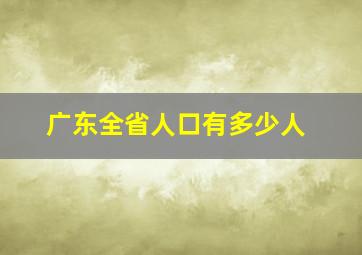 广东全省人口有多少人